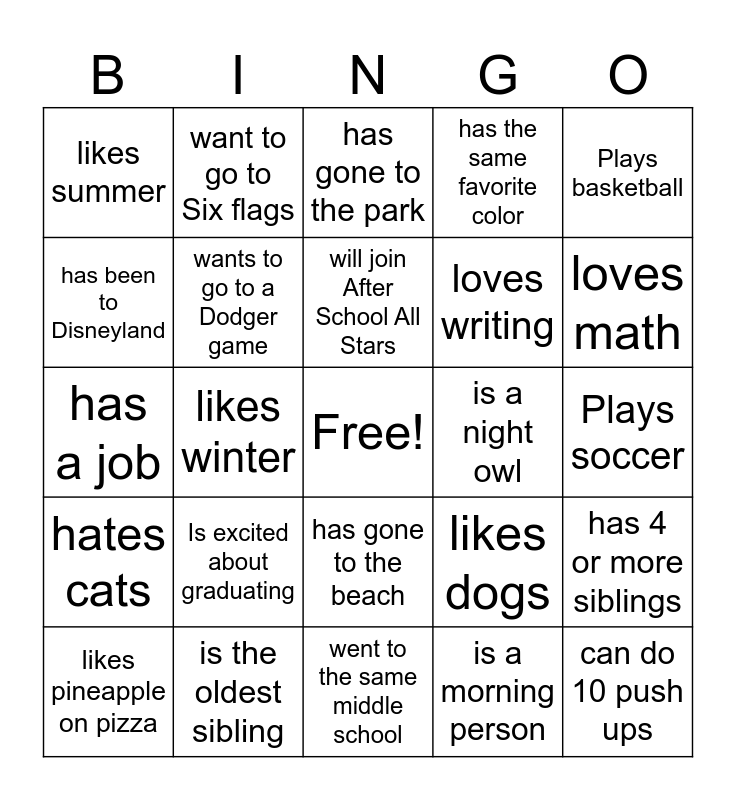 | B | I | N | G | O |
|---|---|---|---|---|
| likes summer | want to go to Six flags | has gone to the park | has the same favorite color | Plays basketball |
| has been to Disneyland | wants to go to a Dodger game | will join After School All Stars | loves writing | loves math |
| has a job | likes winter | Free! | is a night owl | Plays soccer |
| hates cats | Is excited about graduating | has gone to the beach | likes dogs | has 4 or more siblings |
| likes pineapple on pizza | is the oldest sibling | went to the same middle school | is a morning person | can do 10 push ups |